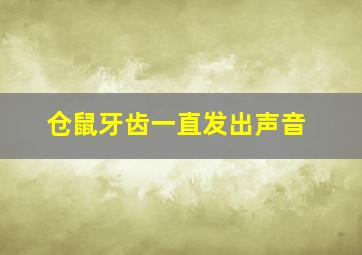 仓鼠牙齿一直发出声音